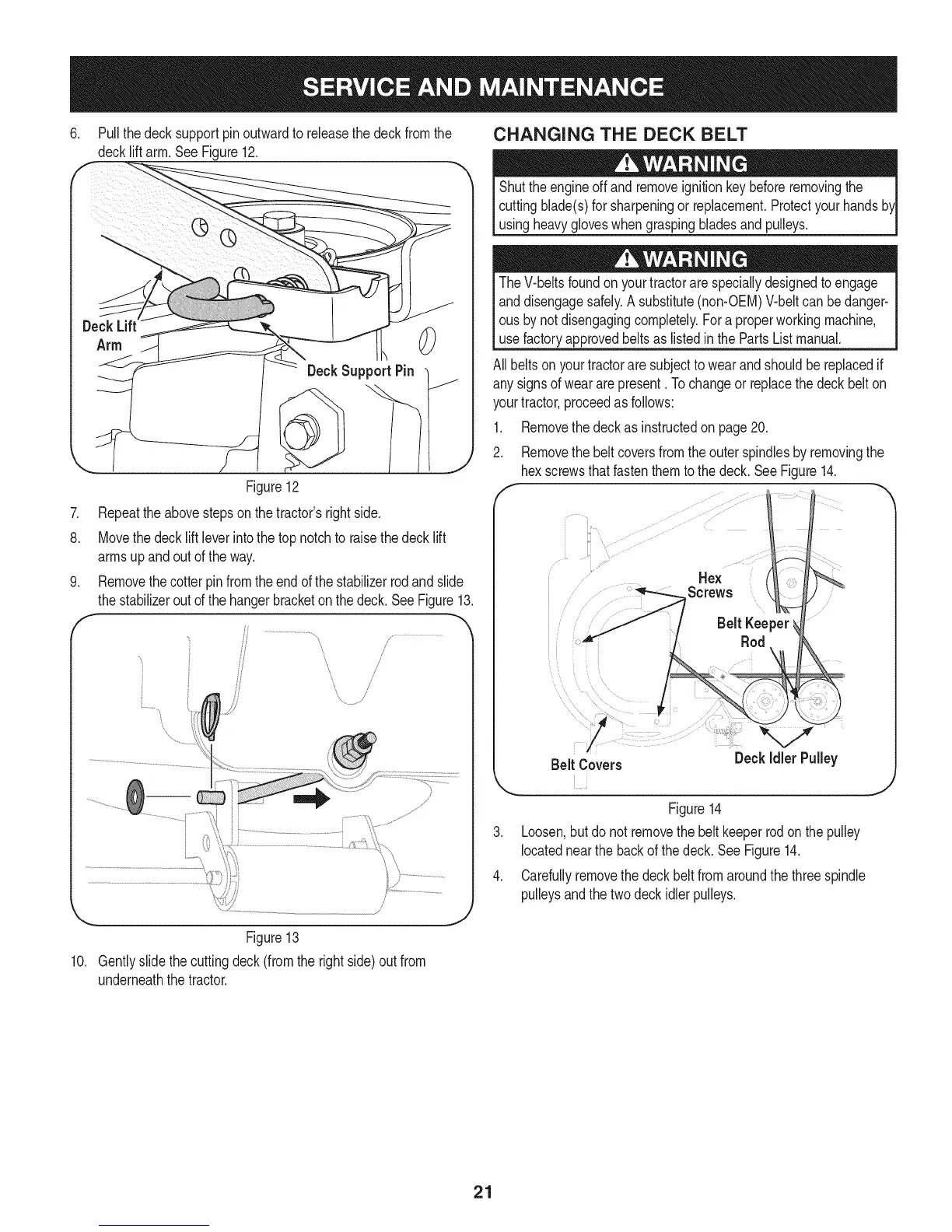 SERVICE AND MAINTENANCE

6. Pull the deck support pin outward to release the deck from the deck lift arm. See Figure 12.

Deck Lift Arm

Deck Support Pin

Figure 12

7. Repeat the above steps on the tractor's right side.

8. Move the deck lift lever into the top notch to raise the deck lift arms up and out of the way.

9. Remove the cotter pin from the end of the stabilizer rod and slide the stabilizer out of the hanger bracket on the deck. See Figure 13.

Figure 13

10. Gently slide the cutting deck (from the right side) out from underneath the tractor.

CHANGING THE DECK BELT

WARNING

Shut the engine off and remove ignition key before removing the cutting blade(s) for sharpening or replacement. Protect your hands by using heavy gloves when grasping blades and pulleys.

WARNING

The V-belts found on your tractor are specially designed to engage and disengage safely. A substitute (non-OEM) V-belt can be dangerous by not disengaging completely. For a proper working machine, use factory approved belts as listed in the Parts List manual.

All belts on your tractor are subject to wear and should be replaced if any signs of wear are present . To change or replace the deck belt on your tractor, proceed as follows:

1. Remove the deck as instructed on page 20.

2. Remove the belt covers from the outer spindles by removing the hex screws that fasten them to the deck. See Figure 14.

Hex Screws

Belt Keeper Rod

Belt Covers

Deck Idler Pulley

Figure 14

3. Loosen, but do not remove the belt keeper rod on the pulley located near the back of the deck. See Figure 14.

4. Carefully remove the deck belt from around the three spindle pulleys and the two deck idler pulleys.

21